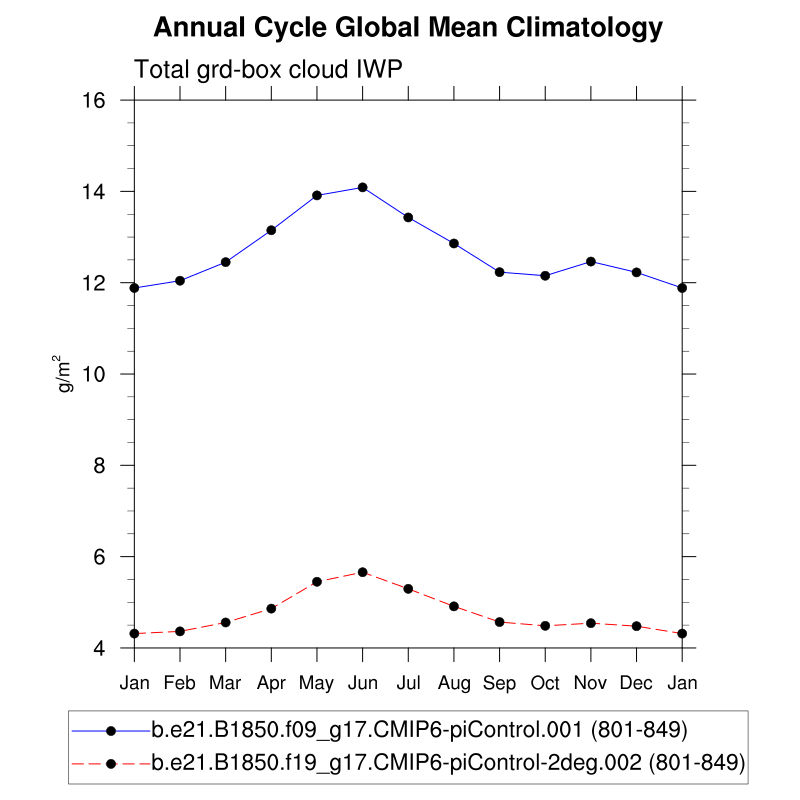 Annual Cycle Global Mean Climatology

Total grd-box cloud IWP

16
14
12
10
8
6
4

$g/m^2$

Jan Feb Mar Apr May Jun Jul Aug Sep Oct Nov Dec Jan

b.e21.B1850.f09_g17.CMIP6-piControl.001 (801-849)
b.e21.B1850.f19_g17.CMIP6-piControl-2deg.002 (801-849)